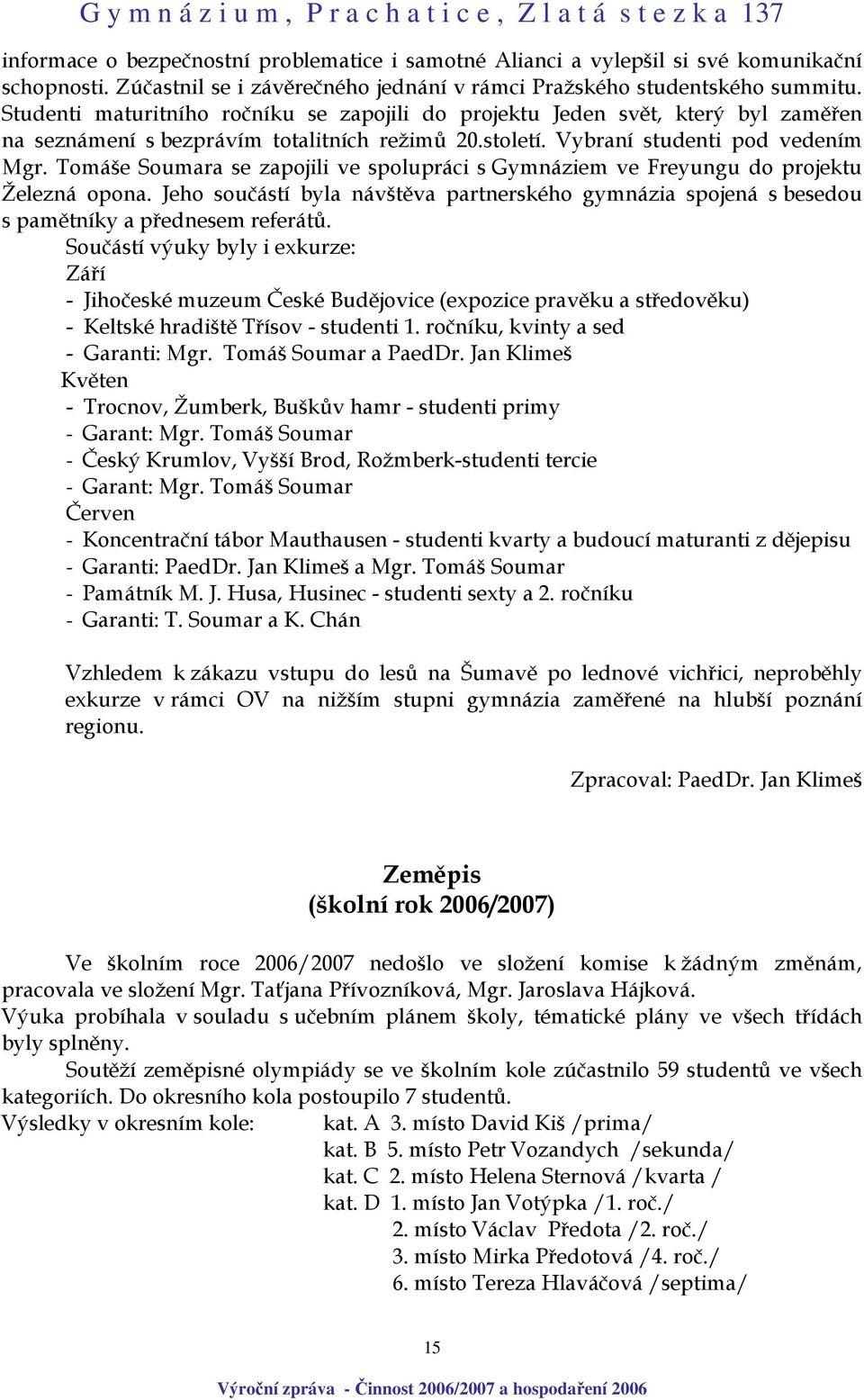 Gymnázium, Prachatice, Zlatá stezka 137

informace o bezpečnostní problematice i samotné Alianci a vylepšil si své komunikační schopnosti. Zúčastnil se i závěrečného jednání v rámci Pražského studentského summitu. Studenti maturitního ročníku se zapojili do projektu Jeden svět, který byl zaměřen na seznámení s bezprávím totalitních režimů 20.století. Vybraní studenti pod vedením Mgr. Tomáše Soumara se zapojili ve spolupráci s Gymnáziem ve Freyungu do projektu Železná opona. Jeho součástí byla návštěva partnerského gymnázia spojená s besedou s pamětníky a přednesem referátů.

Součástí výuky byly i exkurze:
Září
- Jihočeské muzeum České Budějovice (expozice pravěku a středověku)
- Keltské hradiště Třísov - studenti 1. ročníku, kvinty a sed
- Garanti: Mgr. Tomáš Soumar a PaedDr. Jan Klimeš
Květen
- Trocnov, Žumberk, Buškův hamr - studenti primy
- Garant: Mgr. Tomáš Soumar
- Český Krumlov, Vyšší Brod, Rožmberk-studenti tercie
- Garant: Mgr. Tomáš Soumar
Červen
- Koncentrační tábor Mauthausen - studenti kvarty a budoucí maturanti z dějepisu
- Garanti: PaedDr. Jan Klimeš a Mgr. Tomáš Soumar
- Památník M. J. Husa, Husinec - studenti sexty a 2. ročníku
- Garanti: T. Soumar a K. Chán

Vzhledem k zákazu vstupu do lesů na Šumavě po lednové vichřici, neproběhly exkurze v rámci OV na nižším stupni gymnázia zaměřené na hlubší poznání regionu.

Zpracoval: PaedDr. Jan Klimeš

Zeměpis
(školní rok 2006/2007)

Ve školním roce 2006/2007 nedošlo ve složení komise k žádným změnám, pracovala ve složení Mgr. Taťjana Přívozníková, Mgr. Jaroslava Hájková.
Výuka probíhala v souladu s učebním plánem školy, tématické plány ve všech třídách byly splněny.

Soutěží zeměpisné olympiády se ve školním kole zúčastnilo 59 studentů ve všech kategoriích. Do okresního kola postoupilo 7 studentů.
Výsledky v okresním kole: kat. A 3. místo David Kiš /prima/
kat. B 5. místo Petr Vozandych /sekunda/
kat. C 2. místo Helena Sternová /kvarta /
kat. D 1. místo Jan Votýpka /1. roč./
2. místo Václav Předota /2. roč./
3. místo Mirka Předotová /4. roč./
6. místo Tereza Hlaváčová /septima/

15

Výroční zpráva - Činnost 2006/2007 a hospodaření 2006